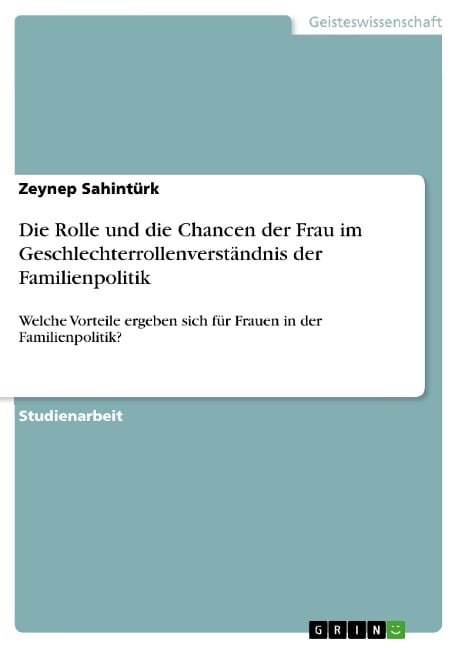 Geisteswissenschaft

Zeynep Sahintürk

Die Rolle und die Chancen der Frau im Geschlechterrollenverständnis der Familienpolitik

Welche Vorteile ergeben sich für Frauen in der Familienpolitik?

Studienarbeit

GRIN